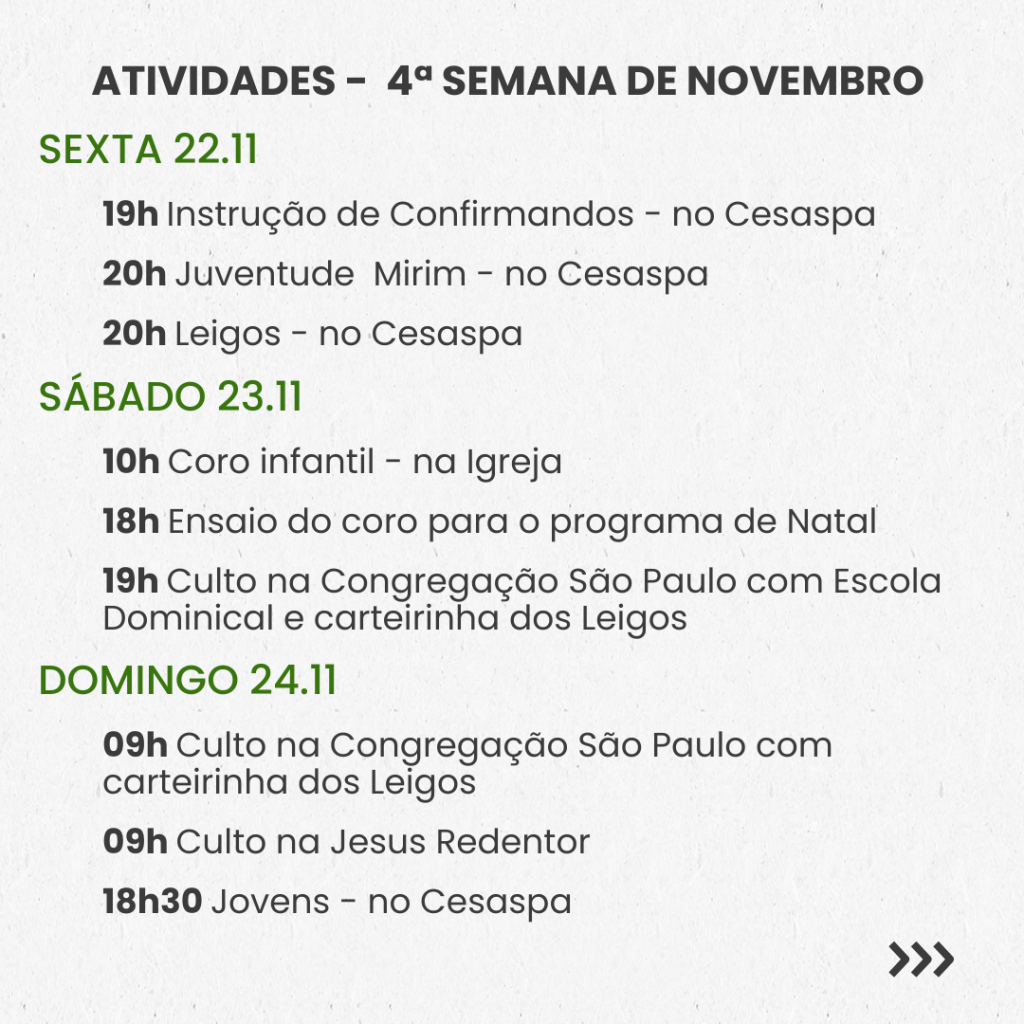 ATIVIDADES - 4ª SEMANA DE NOVEMBRO

SEXTA 22.11

19h Instrução de Confirmandos - no Cesaspa

20h Juventude Mirim - no Cesaspa

20h Leigos - no Cesaspa

SÁBADO 23.11

10h Coro infantil - na Igreja

18h Ensaio do coro para o programa de Natal

19h Culto na Congregação São Paulo com Escola Dominical e carteirinha dos Leigos

DOMINGO 24.11

09h Culto na Congregação São Paulo com carteirinha dos Leigos

09h Culto na Jesus Redentor

18h30 Jovens - no Cesaspa

>>>